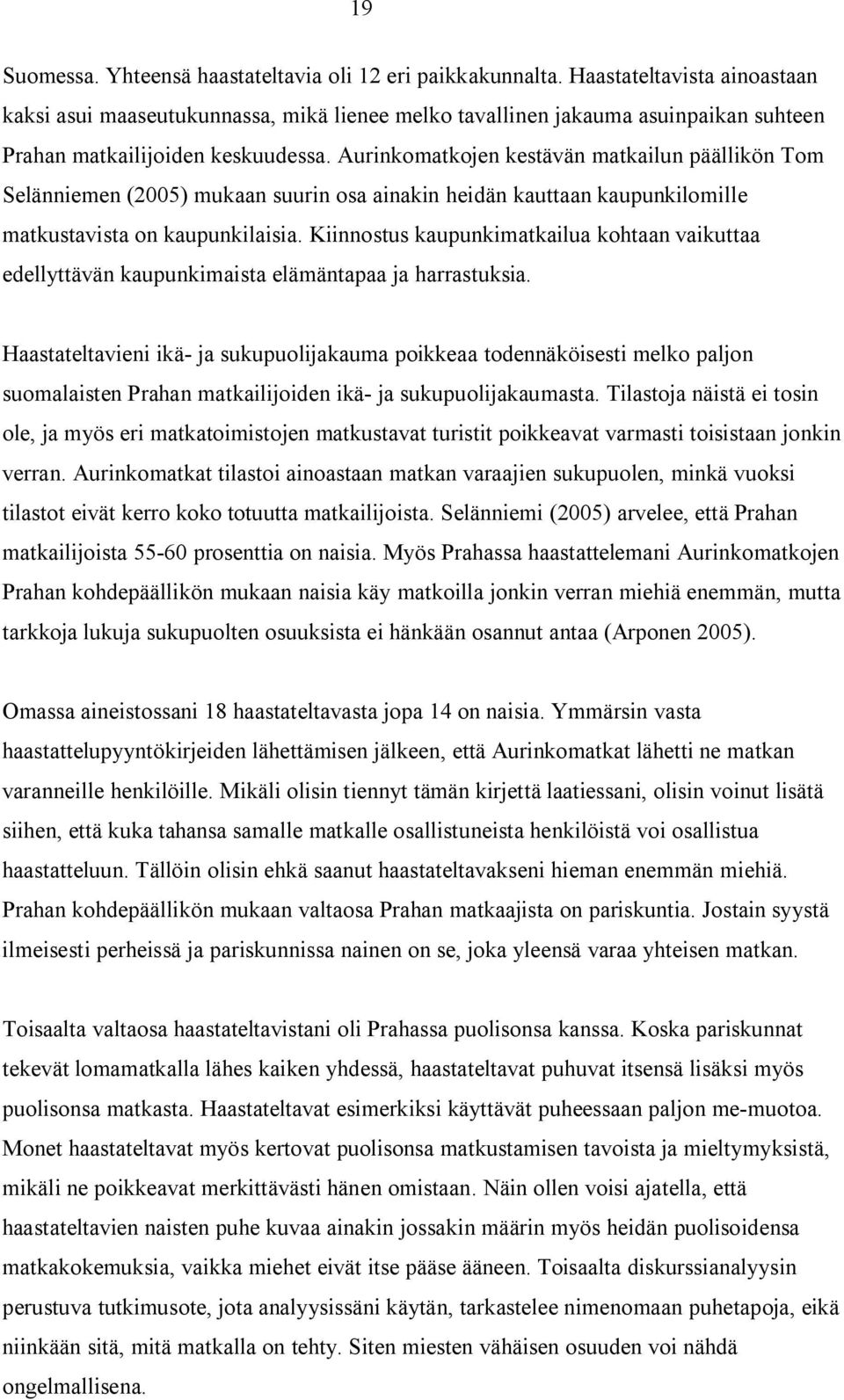 19

Suomessa. Yhteensä haastateltavia oli 12 eri paikkakunnalta. Haastateltavista ainoastaan kaksi asui maaseutukunnassa, mikä lienee melko tavallinen jakauma asuinpaikan suhteen Prahan matkailijoiden keskuudessa. Aurinkomatkojen kestävän matkailun päällikön Tom Selänniemen (2005) mukaan suurin osa ainakin heidän kauttaan kaupunkilomille matkustavista on kaupunkilaisia. Kiinnostus kaupunkimatkailua kohtaan vaikuttaa edellyttävän kaupunkimaista elämäntapaa ja harrastuksia.

Haastateltavieni ikä- ja sukupuolijakauma poikkeaa todennäköisesti melko paljon suomalaisten Prahan matkailijoiden ikä- ja sukupuolijakaumasta. Tilastoja näistä ei tosin ole, ja myös eri matkatoimistojen matkustavat turistit poikkeavat varmasti toisistaan jonkin verran. Aurinkomatkat tilastoi ainoastaan matkan varaajien sukupuolen, minkä vuoksi tilastot eivät kerro koko totuutta matkailijoista. Selänniemi (2005) arvelee, että Prahan matkailijoista 55-60 prosenttia on naisia. Myös Prahassa haastattelemani Aurinkomatkojen Prahan kohdepäällikön mukaan naisia käy matkoilla jonkin verran miehiä enemmän, mutta tarkkoja lukuja sukupuolten osuuksista ei hänkään osannut antaa (Arponen 2005).

Omassa aineistossani 18 haastateltavasta jopa 14 on naisia. Ymmärsin vasta haastattelupyyntökirjeiden lähettämisen jälkeen, että Aurinkomatkat lähetti ne matkan varanneille henkilöille. Mikäli olisin tiennyt tämän kirjettä laatiessani, olisin voinut lisätä siihen, että kuka tahansa samalle matkalle osallistuneista henkilöistä voi osallistua haastatteluun. Tällöin olisin ehkä saanut haastateltavakseni hieman enemmän miehiä. Prahan kohdepäällikön mukaan valtaosa Prahan matkaajista on pariskuntia. Jostain syystä ilmeisesti perheissä ja pariskunnissa nainen on se, joka yleensä varaa yhteisen matkan.

Toisaalta valtaosa haastateltavistani oli Prahassa puolisonsa kanssa. Koska pariskunnat tekevät lomamatkalla lähes kaiken yhdessä, haastateltavat puhuvat itsensä lisäksi myös puolisonsa matkasta. Haastateltavat esimerkiksi käyttävät puheessaan paljon me-muotoa. Monet haastateltavat myös kertovat puolisonsa matkustamisen tavoista ja mieltymyksistä, mikäli ne poikkeavat merkittävästi hänen omistaan. Näin ollen voisi ajatella, että haastateltavien naisten puhe kuvaa ainakin jossakin määrin myös heidän puolisoidensa matkakokemuksia, vaikka miehet eivät itse pääse ääneen. Toisaalta diskurssianalyysin perustuva tutkimusote, jota analyysissäni käytän, tarkastelee nimenomaan puhetapoja, eikä niinkään sitä, mitä matkalla on tehty. Siten miesten vähäisen osuuden voi nähdä ongelmallisena.